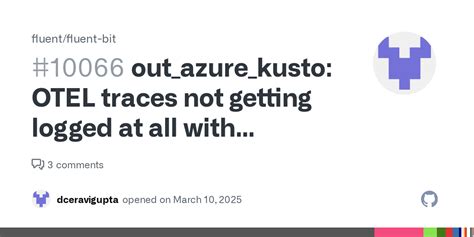 fluent/fluent-bit

#10066 out_azure_kusto: OTEL traces not getting logged at all with...

3 comments

dceravigupta opened on March 10, 2025